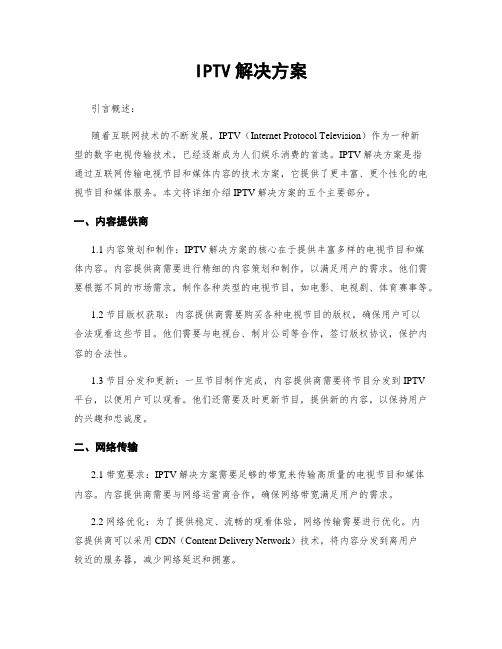 IPTV 解决方案

引言概述：

随着互联网技术的不断发展，IPTV（Internet Protocol Television）作为一种新型的数字电视传输技术，已经逐渐成为人们娱乐消费的首选。IPTV 解决方案是指通过互联网传输电视节目和媒体内容的技术方案，它提供了更丰富、更个性化的电视节目和媒体服务。本文将详细介绍 IPTV 解决方案的五个主要部分。

一、内容提供商

1.1 内容策划和制作：IPTV 解决方案的核心在于提供丰富多样的电视节目和媒体内容。内容提供商需要进行精细的内容策划和制作，以满足用户的需求。他们需要根据不同的市场需求，制作各种类型的电视节目，如电影、电视剧、体育赛事等。

1.2 节目版权获取：内容提供商需要购买各种电视节目的版权，确保用户可以合法观看这些节目。他们需要与电视台、制片公司等合作，签订版权协议，保护内容的合法性。

1.3 节目分发和更新：一旦节目制作完成，内容提供商需要将节目分发到 IPTV 平台，以便用户可以观看。他们还需要及时更新节目，提供新的内容，以保持用户的兴趣和忠诚度。

二、网络传输

2.1 带宽要求：IPTV 解决方案需要足够的带宽来传输高质量的电视节目和媒体内容。内容提供商需要与网络运营商合作，确保网络带宽满足用户的需求。

2.2 网络优化：为了提供稳定、流畅的观看体验，网络传输需要进行优化。内容提供商可以采用 CDN（Content Delivery Network）技术，将内容分发到离用户较近的服务器，减少网络延迟和拥塞。